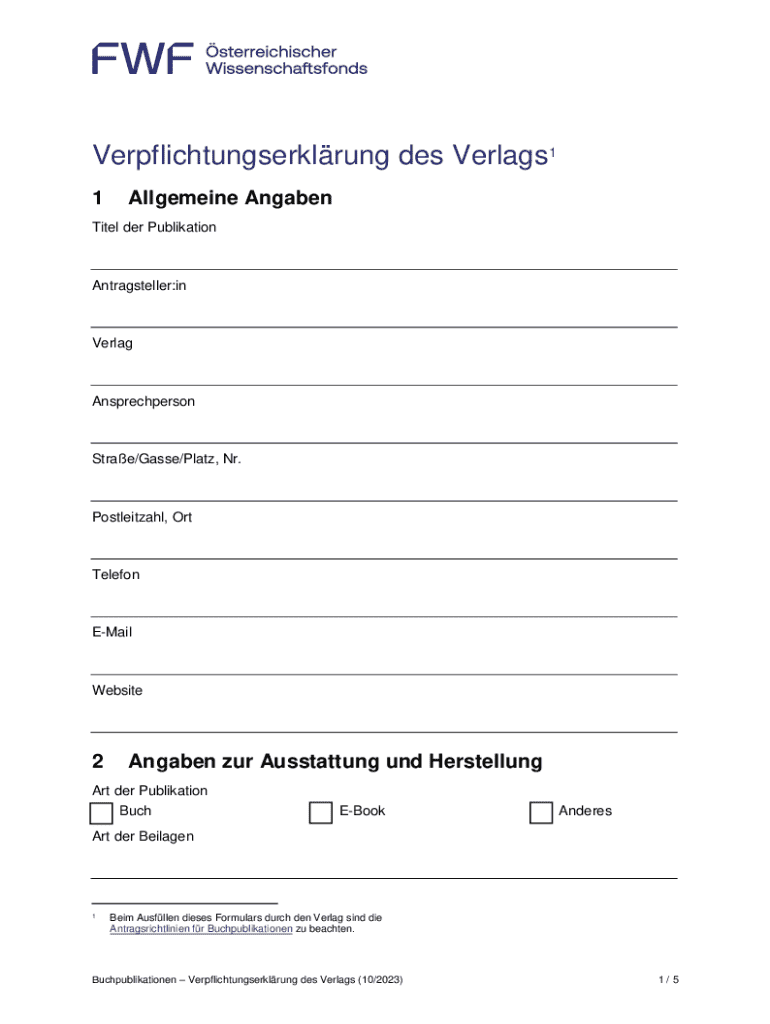 FWF Österreichischer Wissenschaftsfonds

Verpflichtungserklärung des Verlags$^1$

1 Allgemeine Angaben

Titel der Publikation

Antragsteller:in

Verlag

Ansprechperson

Straße/Gasse/Platz, Nr.

Postleitzahl, Ort

Telefon

E-Mail

Website

2 Angaben zur Ausstattung und Herstellung

Art der Publikation

Buch

E-Book

Anderes

Art der Beilagen

$^1$ Beim Ausfüllen dieses Formulars durch den Verlag sind die Antragsrichtlinien für Buchpublikationen zu beachten.

Buchpublikationen – Verpflichtungserklärung des Verlags (10/2023)

1 / 5